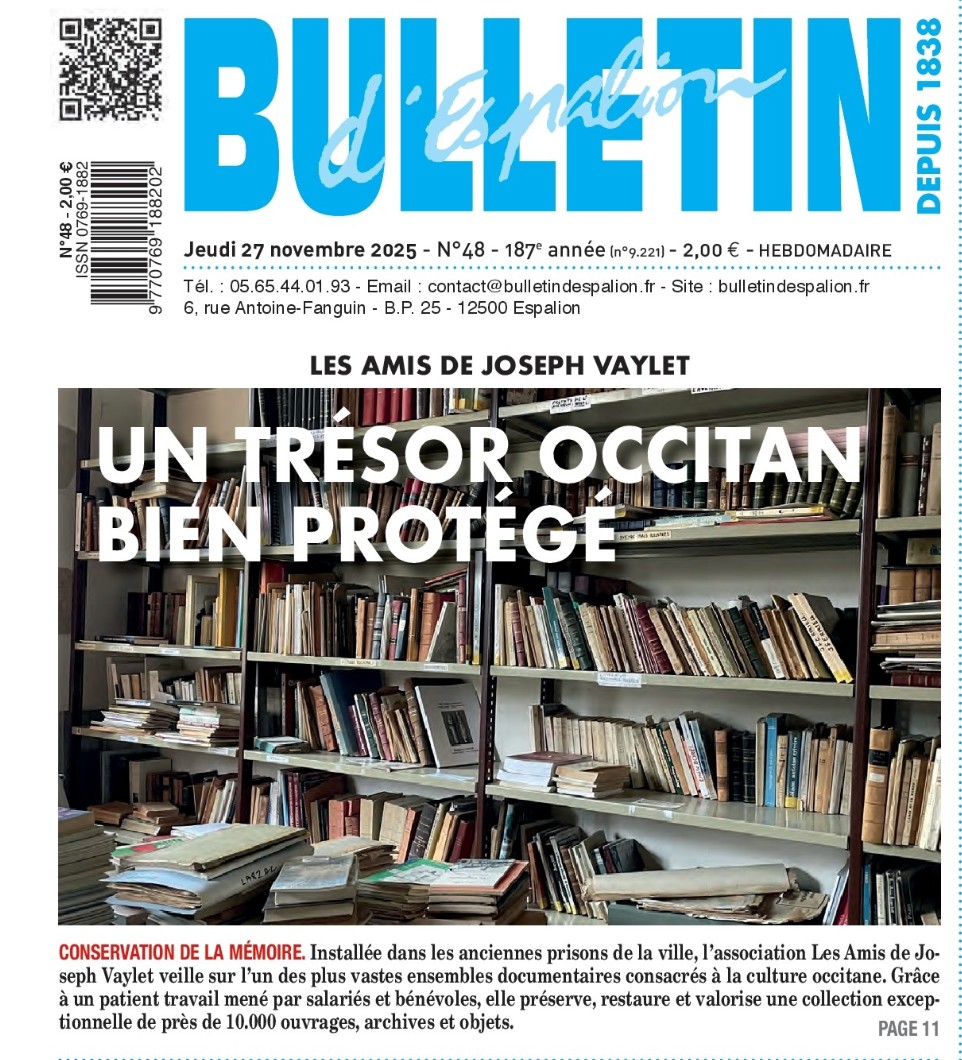 N°48 - 2,00 €
ISSN 0769-1882

9 770769 188202

BULLETIN
d'Espalion
DEPUIS 1838

Jeudi 27 novembre 2025 - N°48 - 187e année (n°9.221) - 2,00 € - HEBDOMADAIRE

Tél. : 05.65.44.01.93 - Email : contact@bulletindespalion.fr - Site : bulletindespalion.fr
6, rue Antoine-Fanguin - B.P. 25 - 12500 Espalion

LES AMIS DE JOSEPH VAYLET

UN TRÉSOR OCCITAN BIEN PROTÉGÉ

CONSERVATION DE LA MÉMOIRE. Installée dans les anciennes prisons de la ville, l'association Les Amis de Joseph Vaylet veille sur l'un des plus vastes ensembles documentaires consacrés à la culture occitane. Grâce à un patient travail mené par salariés et bénévoles, elle préserve, restaure et valorise une collection exceptionnelle de près de 10.000 ouvrages, archives et objets.

PAGE 11